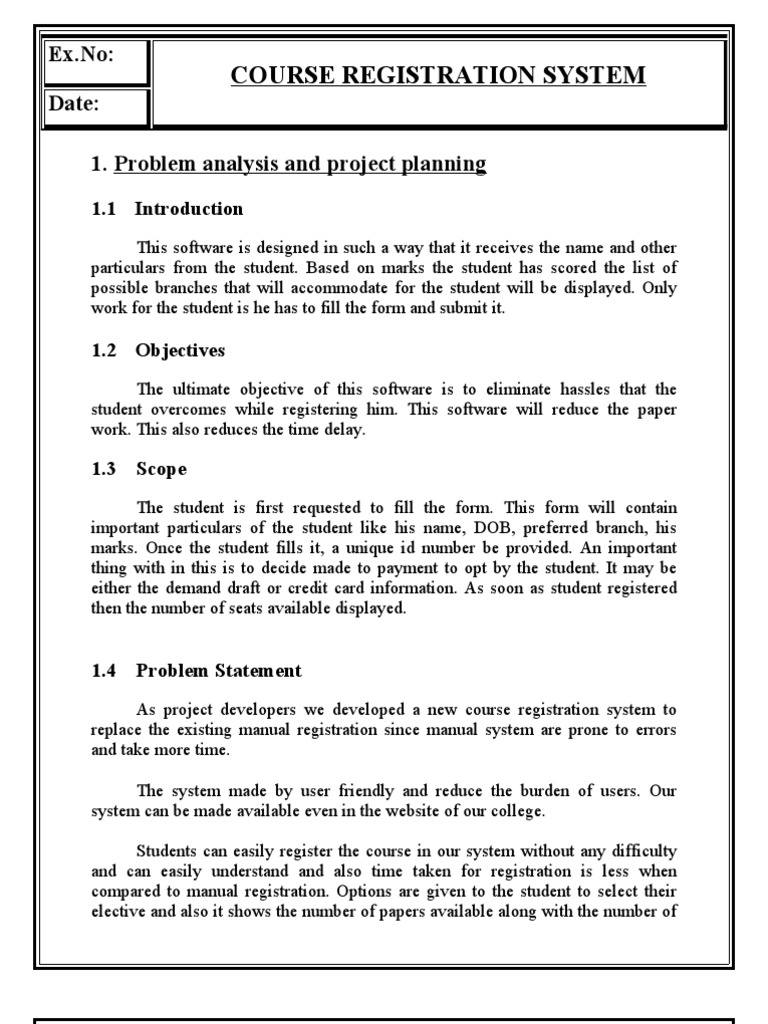 Ex.No:

Date:

COURSE REGISTRATION SYSTEM

1. Problem analysis and project planning

1.1 Introduction

This software is designed in such a way that it receives the name and other particulars from the student. Based on marks the student has scored the list of possible branches that will accommodate for the student will be displayed. Only work for the student is he has to fill the form and submit it.

1.2 Objectives

The ultimate objective of this software is to eliminate hassles that the student overcomes while registering him. This software will reduce the paper work. This also reduces the time delay.

1.3 Scope

The student is first requested to fill the form. This form will contain important particulars of the student like his name, DOB, preferred branch, his marks. Once the student fills it, a unique id number be provided. An important thing with in this is to decide made to payment to opt by the student. It may be either the demand draft or credit card information. As soon as student registered then the number of seats available displayed.

1.4 Problem Statement

As project developers we developed a new course registration system to replace the existing manual registration since manual system are prone to errors and take more time.

The system made by user friendly and reduce the burden of users. Our system can be made available even in the website of our college.

Students can easily register the course in our system without any difficulty and can easily understand and also time taken for registration is less when compared to manual registration. Options are given to the student to select their elective and also it shows the number of papers available along with the number of